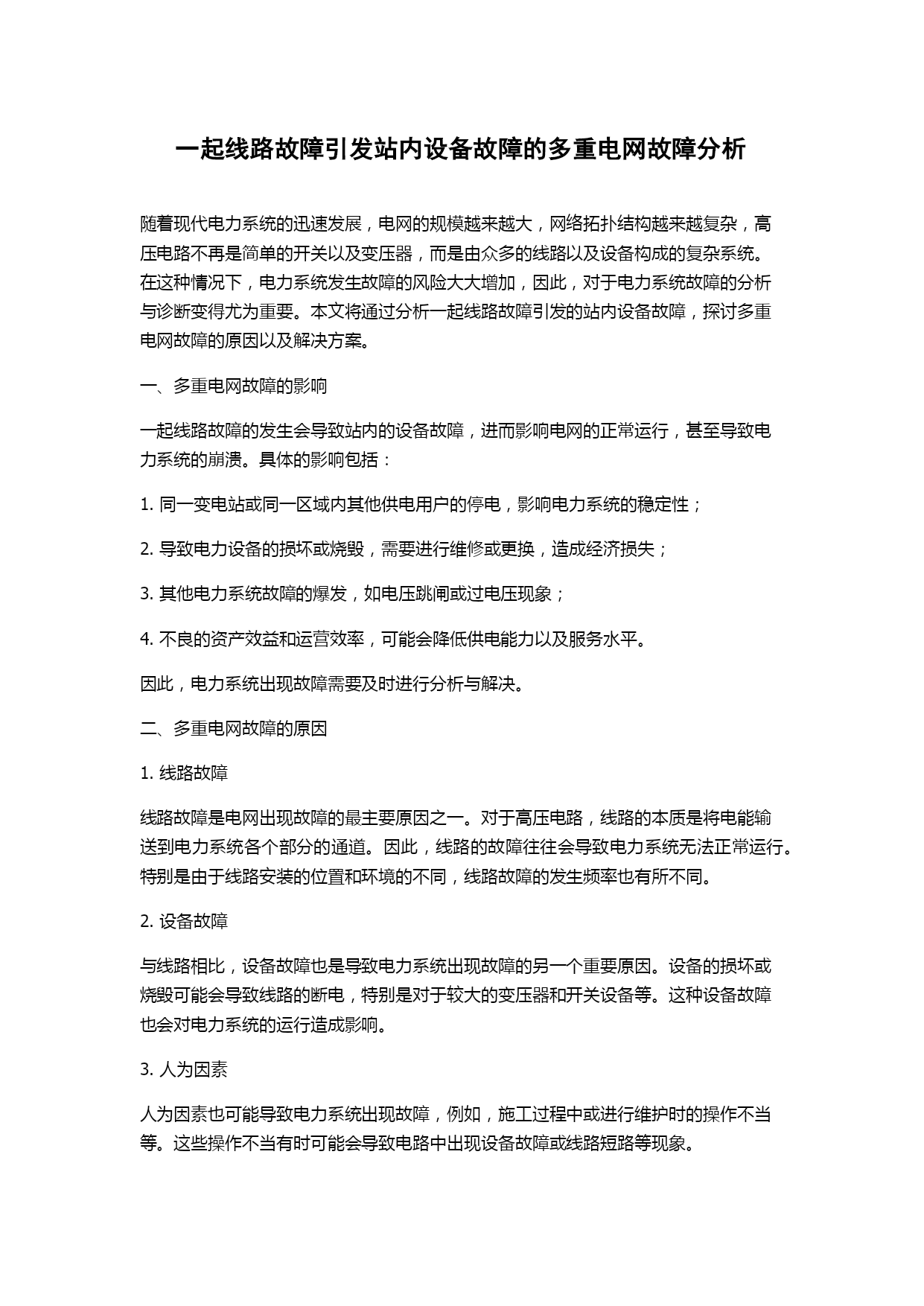 一起线路故障引发站内设备故障的多重电网故障分析

随着现代电力系统的迅速发展，电网的规模越来越大，网络拓扑结构越来越复杂，高压电路不再是简单的开关以及变压器，而是由众多的线路以及设备构成的复杂系统。在这种情况下，电力系统发生故障的风险大大增加，因此，对于电力系统故障的分析与诊断变得尤为重要。本文将通过分析一起线路故障引发的站内设备故障，探讨多重电网故障的原因以及解决方案。

一、多重电网故障的影响

一起线路故障的发生会导致站内的设备故障，进而影响电网的正常运行，甚至导致电力系统的崩溃。具体的影响包括：

1. 同一变电站或同一区域内其他供电用户的停电，影响电力系统的稳定性；

2. 导致电力设备的损坏或烧毁，需要进行维修或更换，造成经济损失；

3. 其他电力系统故障的爆发，如电压跳闸或过电压现象；

4. 不良的资产效益和运营效率，可能会降低供电能力以及服务水平。

因此，电力系统出现故障需要及时进行分析与解决。

二、多重电网故障的原因

1. 线路故障

线路故障是电网出现故障的最主要原因之一。对于高压电路，线路的本质是将电能输送到电力系统各个部分的通道。因此，线路的故障往往会导致电力系统无法正常运行。特别是由于线路安装的位置和环境的不同，线路故障的发生频率也有所不同。

2. 设备故障

与线路相比，设备故障也是导致电力系统出现故障的另一个重要原因。设备的损坏或烧毁可能会导致线路的断电，特别是对于较大的变压器和开关设备等。这种设备故障也会对电力系统的运行造成影响。

3. 人为因素

人为因素也可能导致电力系统出现故障，例如，施工过程中或进行维护时的操作不当等。这些操作不当有时可能会导致电路中出现设备故障或线路短路等现象。